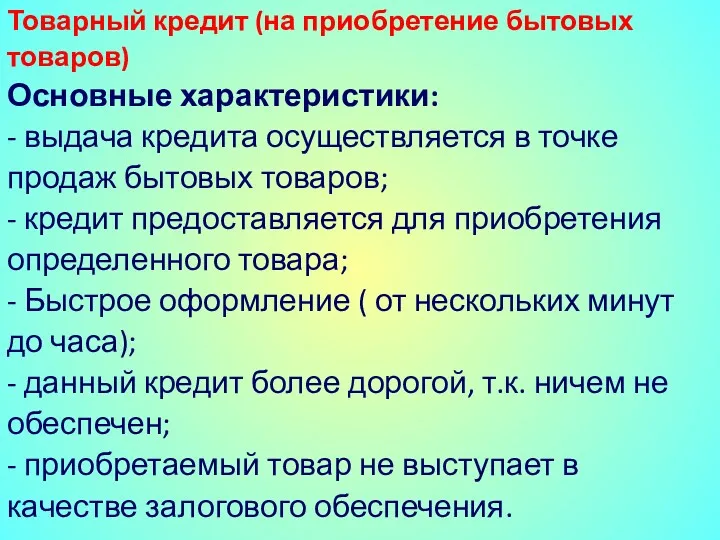 Товарный кредит (на приобретение бытовых товаров)

Основные характеристики:
- выдача кредита осуществляется в точке продаж бытовых товаров;
- кредит предоставляется для приобретения определенного товара;
- Быстрое оформление ( от нескольких минут до часа);
- данный кредит более дорогой, т.к. ничем не обеспечен;
- приобретаемый товар не выступает в качестве залогового обеспечения.